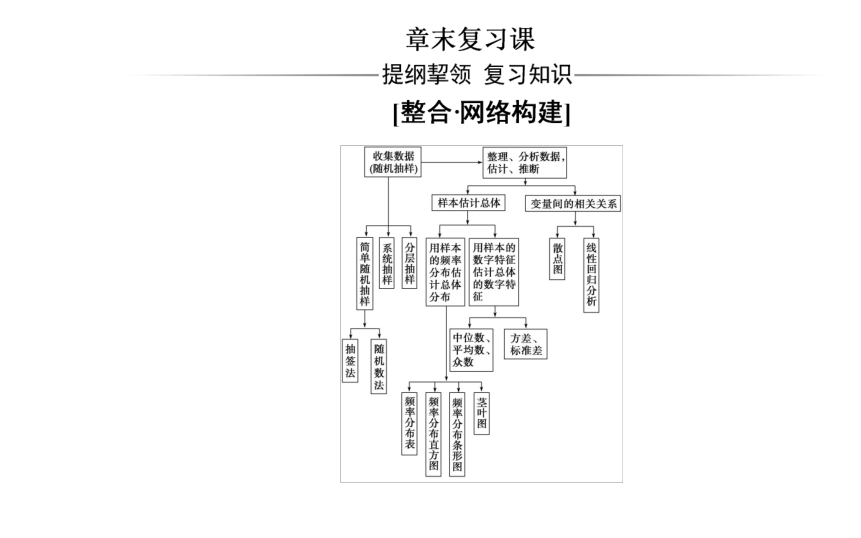 章末复习课

提纲挈领 复习知识

[整合·网络构建]

收集数据(随机抽样)

整理、分析数据，估计、推断

样本估计总体

变量间的相关关系

简单随机抽样

系统抽样

分层抽样

用样本的频率分布估计总体分布

用样本的数字特征估计总体的数字特征

散点图

线性回归分析

抽签法

随机数法

中位数、平均数、众数

方差、标准差

频率分布表

频率分布直方图

频率分布条形图

茎叶图